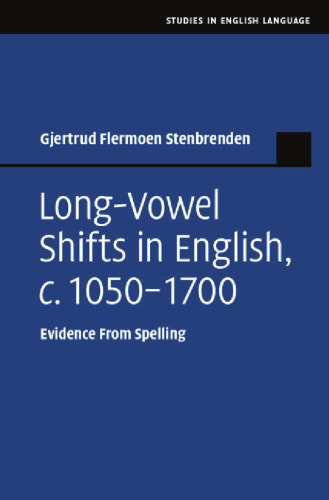 STUDIES IN ENGLISH LANGUAGE

Gjertrud Flermoen Stenbrenden

Long-Vowel Shifts in English, c. 1050–1700

Evidence From Spelling